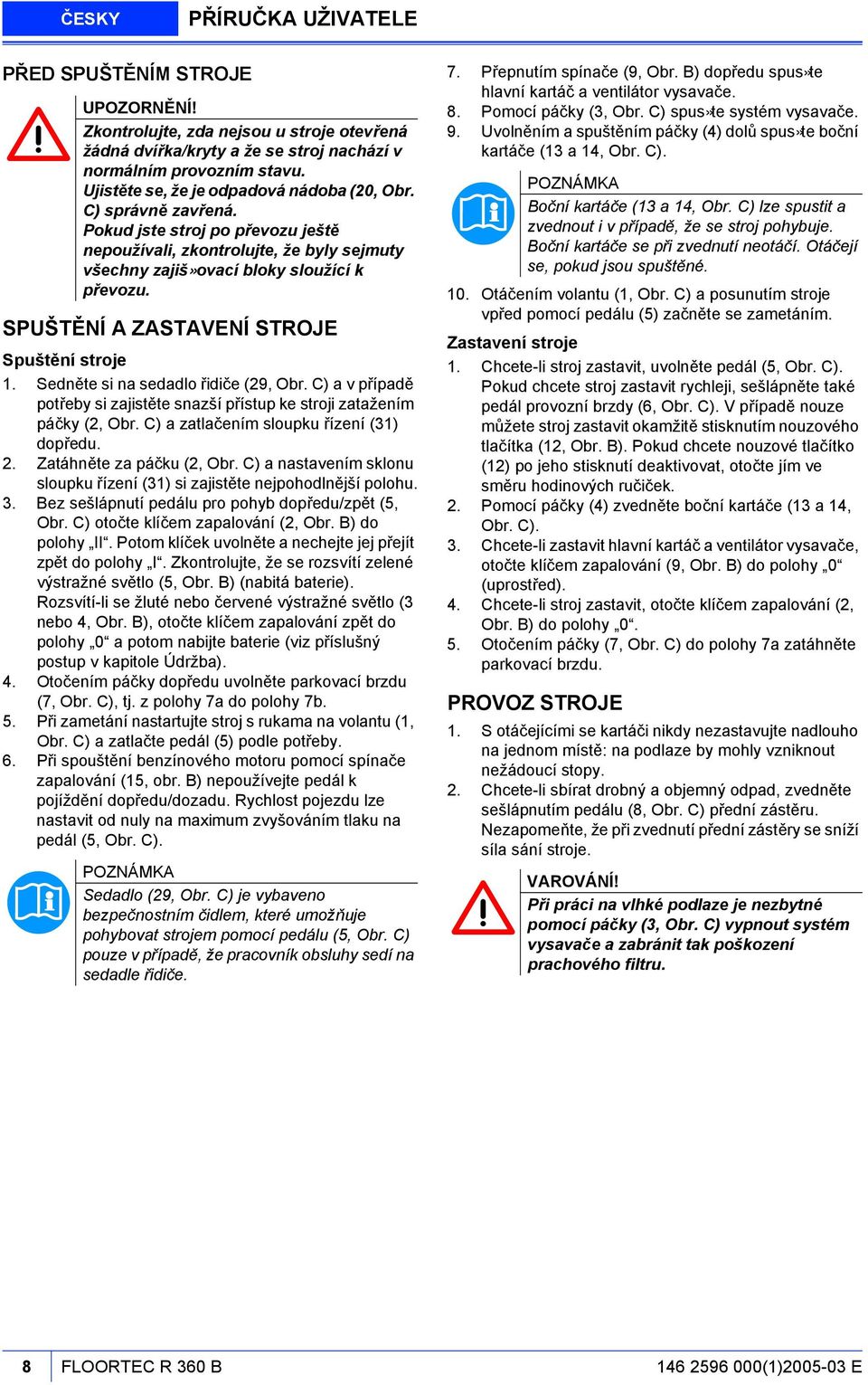 ČESKY

PŘÍRUČKA UŽIVATELE

PŘED SPUŠTĚNÍM STROJE

UPOZORNĚNÍ!
Zkontrolujte, zda nejsou u stroje otevřená žádná dvířka/kryty a že se stroj nachází v normálním provozním stavu.
Ujistěte se, že je odpadová nádoba (20, Obr. C) správně zavřená.
Pokud jste stroj po převozu ještě nepoužívali, zkontrolujte, že byly sejmuty všechny zajiš»ovací bloky sloužící k převozu.

SPUŠTĚNÍ A ZASTAVENÍ STROJE

Spuštění stroje
1. Sedněte si na sedadlo řidiče (29, Obr. C) a v případě potřeby si zajistěte snazší přístup ke stroji zatažením páčky (2, Obr. C) a zatlačením sloupku řízení (31) dopředu.
2. Zatáhněte za páčku (2, Obr. C) a nastavením sklonu sloupku řízení (31) si zajistěte nejpohodlnější polohu.
3. Bez sešlápnutí pedálu pro pohyb dopředu/zpět (5, Obr. C) otočte klíčem zapalování (2, Obr. B) do polohy „II“. Potom klíček uvolněte a nechejte jej přejít zpět do polohy „I“. Zkontrolujte, že se rozsvítí zelené výstražné světlo (5, Obr. B) (nabitá baterie). Rozsvítí-li se žluté nebo červené výstražné světlo (3 nebo 4, Obr. B), otočte klíčem zapalování zpět do polohy „0“ a potom nabijte baterie (viz příslušný postup v kapitole Údržba).
4. Otočením páčky dopředu uvolněte parkovací brzdu (7, Obr. C), tj. z polohy 7a do polohy 7b.
5. Při zametání nastartujte stroj s rukama na volantu (1, Obr. C) a zatlačte pedál (5) podle potřeby.
6. Při spouštění benzínového motoru pomocí spínače zapalování (15, obr. B) nepoužívejte pedál k pojíždění dopředu/dozadu. Rychlost pojezdu lze nastavit od nuly na maximum zvyšováním tlaku na pedál (5, Obr. C).

POZNÁMKA
Sedadlo (29, Obr. C) je vybaveno bezpečnostním čidlem, které umožňuje pohybovat strojem pomocí pedálu (5, Obr. C) pouze v případě, že pracovník obsluhy sedí na sedadle řidiče.

7. Přepnutím spínače (9, Obr. B) dopředu spus»te hlavní kartáč a ventilátor vysavače.
8. Pomocí páčky (3, Obr. C) spus»te systém vysavače.
9. Uvolněním a spuštěním páčky (4) dolů spus»te boční kartáče (13 a 14, Obr. C).

POZNÁMKA
Boční kartáče (13 a 14, Obr. C) lze spustit a zvednout i v případě, že se stroj pohybuje. Boční kartáče se při zvednutí neotáčí. Otáčejí se, pokud jsou spuštěné.

10. Otáčením volantu (1, Obr. C) a posunutím stroje vpřed pomocí pedálu (5) začněte se zametáním.

Zastavení stroje
1. Chcete-li stroj zastavit, uvolněte pedál (5, Obr. C). Pokud chcete stroj zastavit rychleji, sešlápněte také pedál provozní brzdy (6, Obr. C). V případě nouze můžete stroj zastavit okamžitě stisknutím nouzového tlačítka (12, Obr. B). Pokud chcete nouzové tlačítko (12) po jeho stisknutí deaktivovat, otočte jím ve směru hodinových ručiček.
2. Pomocí páčky (4) zvedněte boční kartáče (13 a 14, Obr. C).
3. Chcete-li zastavit hlavní kartáč a ventilátor vysavače, otočte klíčem zapalování (9, Obr. B) do polohy „0“ (uprostřed).
4. Chcete-li stroj zastavit, otočte klíčem zapalování (2, Obr. B) do polohy „0“.
5. Otočením páčky (7, Obr. C) do polohy 7a zatáhněte parkovací brzdu.

PROVOZ STROJE
1. S otáčejícími se kartáči nikdy nezastavujte nadlouho na jednom místě: na podlaze by mohly vzniknout nežádoucí stopy.
2. Chcete-li sbírat drobný a objemný odpad, zvedněte sešlápnutím pedálu (8, Obr. C) přední zástěru. Nezapomeňte, že při zvednutí přední zástěry se sníží síla sání stroje.

VAROVÁNÍ!
Při práci na vlhké podlaze je nezbytné pomocí páčky (3, Obr. C) vypnout systém vysavače a zabránit tak poškození prachového filtru.

8 FLOORTEC R 360 B 146 2596 000(1)2005-03 E